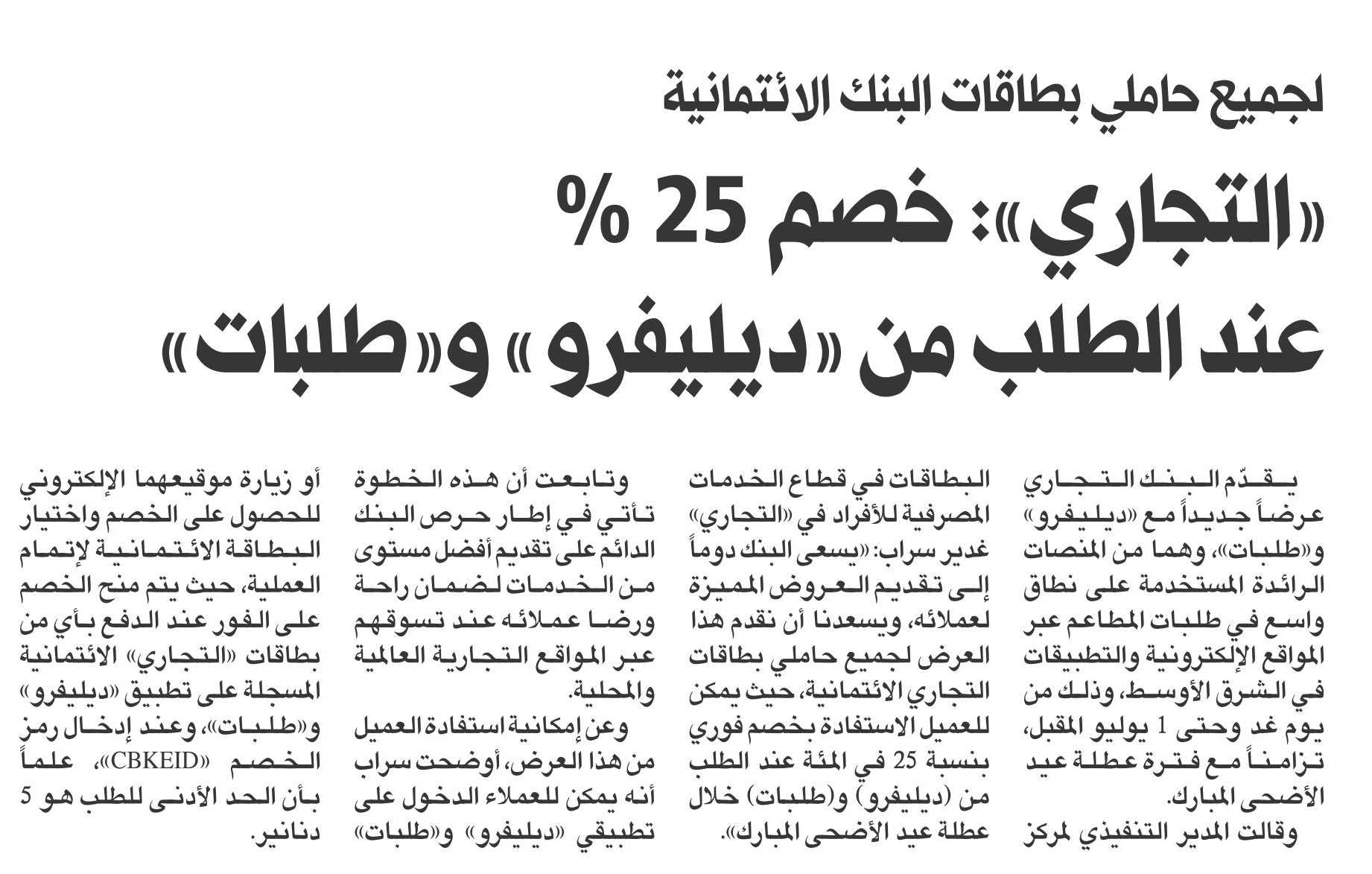 لجميع حاملي بطاقات البنك الائتمانية

«التجاري»: خصم 25 % عند الطلب من «ديليفرو» و«طلبات»

يقدّم البنك التجاري عرضاً جديداً مع «ديليفرو» و«طلبات»، وهما من المنصات الرائدة المستخدمة على نطاق واسع في طلبات المطاعم عبر المواقع الإلكترونية والتطبيقات في الشرق الأوسط، وذلك من يوم غد وحتى 1 يوليو المقبل، تزامناً مع فترة عطلة عيد الأضحى المبارك.

وقالت المدير التنفيذي لمركز البطاقات في قطاع الخدمات المصرفية للأفراد في «التجاري» غدير سراب: «يسعى البنك دوماً إلى تقديم العروض المميزة لعملائه، ويسعدنا أن نقدم هذا العرض لجميع حاملي بطاقات التجاري الائتمانية، حيث يمكن للعميل الاستفادة بخصم فوري بنسبة 25 في المئة عند الطلب من (ديليفرو) و(طلبات) خلال عطلة عيد الأضحى المبارك».

وتابعت أن هذه الخطوة تأتي في إطار حرص البنك الدائم على تقديم أفضل مستوى من الخدمات لضمان راحة ورضا عملائه عند تسوقهم عبر المواقع التجارية العالمية والمحلية.

وعن إمكانية استفادة العميل من هذا العرض، أوضحت سراب أنه يمكن للعملاء الدخول على تطبيقي «ديليفرو» و«طلبات» أو زيارة موقيعهما الإلكتروني للحصول على الخصم واختيار البطاقة الائتمانية لإتمام العملية، حيث يتم منح الخصم على الفور عند الدفع بأي من بطاقات «التجاري» الائتمانية المسجلة على تطبيق «ديليفرو» و«طلبات»، وعند إدخال رمز الخصم «CBKEID»، علماً بأن الحد الأدنى للطلب هو 5 دنانير.